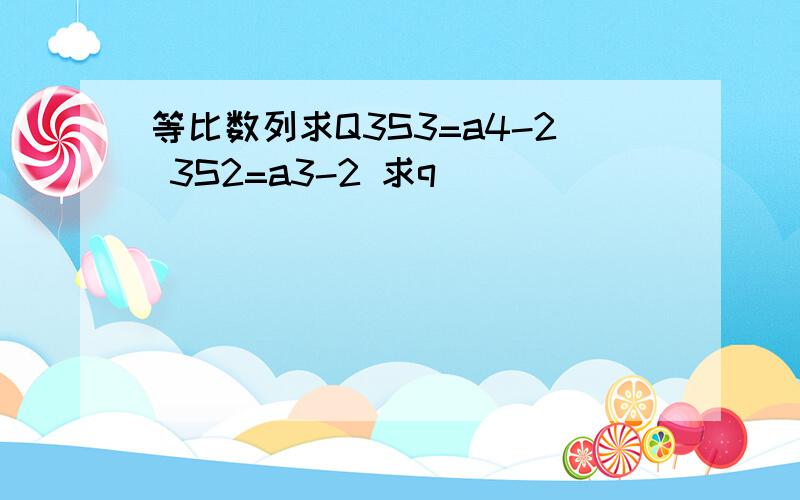 等比数列求Q3S3=a4-2 3S2=a3-2 求q